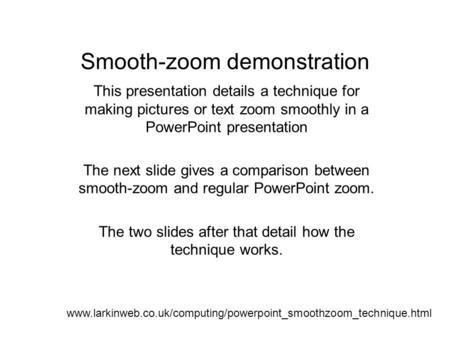 Smooth-zoom demonstration

This presentation details a technique for making pictures or text zoom smoothly in a PowerPoint presentation

The next slide gives a comparison between smooth-zoom and regular PowerPoint zoom.

The two slides after that detail how the technique works.

www.larkinweb.co.uk/computing/powerpoint_smoothzoom_technique.html